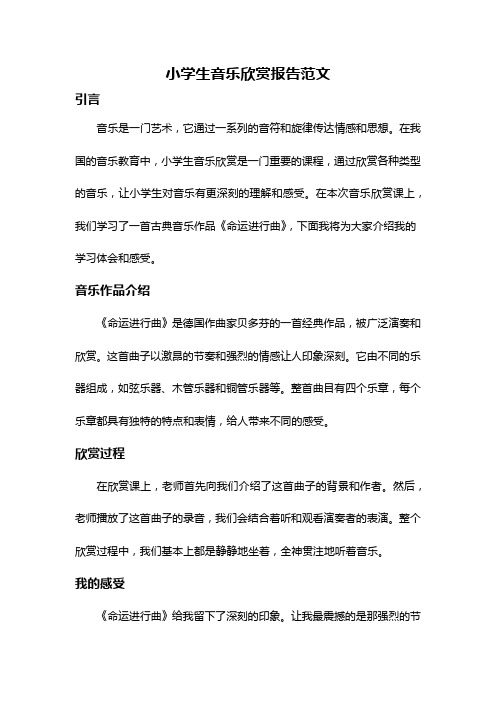 小学生音乐欣赏报告范文

引言

音乐是一门艺术，它通过一系列的音符和旋律传达情感和思想。在我国的音乐教育中，小学生音乐欣赏是一门重要的课程，通过欣赏各种类型的音乐，让小学生对音乐有更深刻的理解和感受。在本次音乐欣赏课上，我们学习了一首古典音乐作品《命运进行曲》，下面我将为大家介绍我的学习体会和感受。

音乐作品介绍

《命运进行曲》是德国作曲家贝多芬的一首经典作品，被广泛演奏和欣赏。这首曲子以激昂的节奏和强烈的情感让人印象深刻。它由不同的乐器组成，如弦乐器、木管乐器和铜管乐器等。整首曲目有四个乐章，每个乐章都具有独特的特点和表情，给人带来不同的感受。

欣赏过程

在欣赏课上，老师首先向我们介绍了这首曲子的背景和作者。然后，老师播放了这首曲子的录音，我们会结合着听和观看演奏者的表演。整个欣赏过程中，我们基本上都是静静地坐着，全神贯注地听着音乐。

我的感受

《命运进行曲》给我留下了深刻的印象。让我最震撼的是那强烈的节